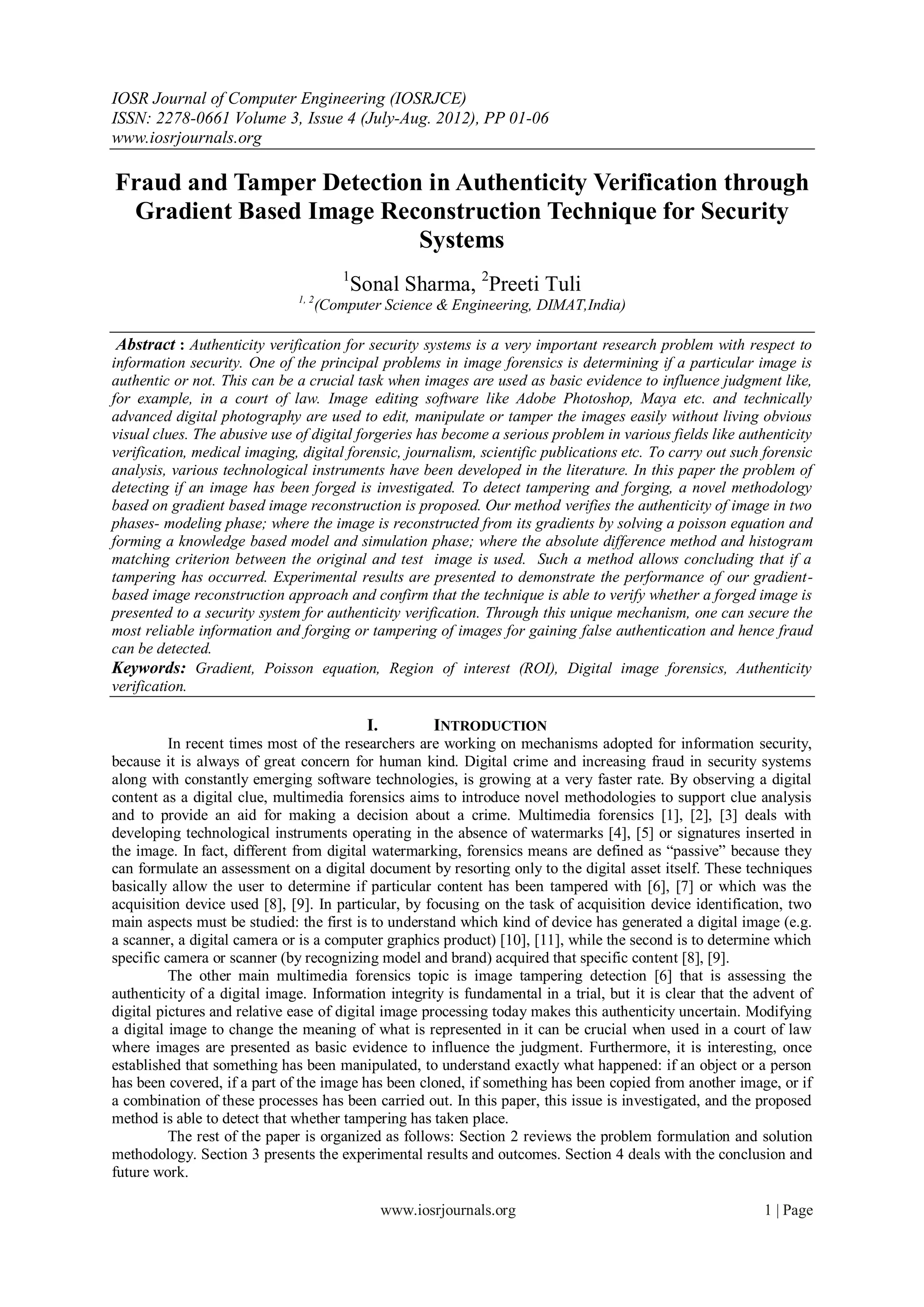 IOSR Journal of Computer Engineering (IOSRJCE)
ISSN: 2278-0661 Volume 3, Issue 4 (July-Aug. 2012), PP 01-06
www.iosrjournals.org

Fraud and Tamper Detection in Authenticity Verification through Gradient Based Image Reconstruction Technique for Security Systems

$^1$Sonal Sharma, $^2$Preeti Tuli
$^{1, 2}$(Computer Science & Engineering, DIMAT,India)

Abstract : Authenticity verification for security systems is a very important research problem with respect to information security. One of the principal problems in image forensics is determining if a particular image is authentic or not. This can be a crucial task when images are used as basic evidence to influence judgment like, for example, in a court of law. Image editing software like Adobe Photoshop, Maya etc. and technically advanced digital photography are used to edit, manipulate or tamper the images easily without living obvious visual clues. The abusive use of digital forgeries has become a serious problem in various fields like authenticity verification, medical imaging, digital forensic, journalism, scientific publications etc. To carry out such forensic analysis, various technological instruments have been developed in the literature. In this paper the problem of detecting if an image has been forged is investigated. To detect tampering and forging, a novel methodology based on gradient based image reconstruction is proposed. Our method verifies the authenticity of image in two phases- modeling phase; where the image is reconstructed from its gradients by solving a poisson equation and forming a knowledge based model and simulation phase; where the absolute difference method and histogram matching criterion between the original and test image is used. Such a method allows concluding that if a tampering has occurred. Experimental results are presented to demonstrate the performance of our gradient-based image reconstruction approach and confirm that the technique is able to verify whether a forged image is presented to a security system for authenticity verification. Through this unique mechanism, one can secure the most reliable information and forging or tampering of images for gaining false authentication and hence fraud can be detected.
Keywords: Gradient, Poisson equation, Region of interest (ROI), Digital image forensics, Authenticity verification.

I. INTRODUCTION
In recent times most of the researchers are working on mechanisms adopted for information security, because it is always of great concern for human kind. Digital crime and increasing fraud in security systems along with constantly emerging software technologies, is growing at a very faster rate. By observing a digital content as a digital clue, multimedia forensics aims to introduce novel methodologies to support clue analysis and to provide an aid for making a decision about a crime. Multimedia forensics [1], [2], [3] deals with developing technological instruments operating in the absence of watermarks [4], [5] or signatures inserted in the image. In fact, different from digital watermarking, forensics means are defined as “passive” because they can formulate an assessment on a digital document by resorting only to the digital asset itself. These techniques basically allow the user to determine if particular content has been tampered with [6], [7] or which was the acquisition device used [8], [9]. In particular, by focusing on the task of acquisition device identification, two main aspects must be studied: the first is to understand which kind of device has generated a digital image (e.g. a scanner, a digital camera or is a computer graphics product) [10], [11], while the second is to determine which specific camera or scanner (by recognizing model and brand) acquired that specific content [8], [9].
The other main multimedia forensics topic is image tampering detection [6] that is assessing the authenticity of a digital image. Information integrity is fundamental in a trial, but it is clear that the advent of digital pictures and relative ease of digital image processing today makes this authenticity uncertain. Modifying a digital image to change the meaning of what is represented in it can be crucial when used in a court of law where images are presented as basic evidence to influence the judgment. Furthermore, it is interesting, once established that something has been manipulated, to understand exactly what happened: if an object or a person has been covered, if a part of the image has been cloned, if something has been copied from another image, or if a combination of these processes has been carried out. In this paper, this issue is investigated, and the proposed method is able to detect that whether tampering has taken place.
The rest of the paper is organized as follows: Section 2 reviews the problem formulation and solution methodology. Section 3 presents the experimental results and outcomes. Section 4 deals with the conclusion and future work.

www.iosrjournals.org 1 | Page